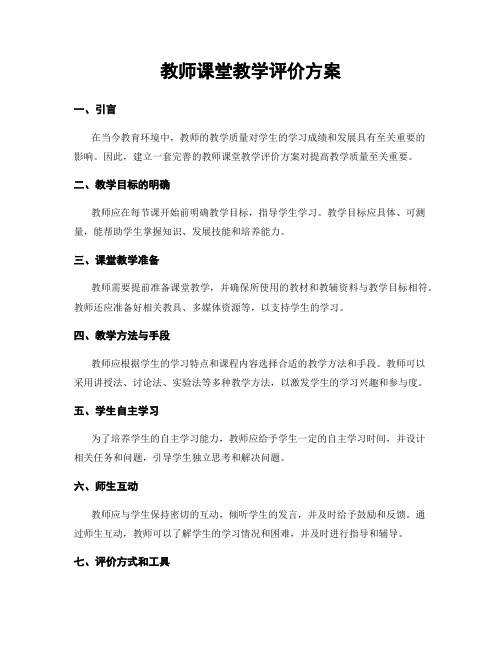 教师课堂教学评价方案

一、引言

在当今教育环境中，教师的教学质量对学生的学习成绩和发展具有至关重要的影响。因此，建立一套完善的教师课堂教学评价方案对提高教学质量至关重要。

二、教学目标的明确

教师应在每节课开始前明确教学目标，指导学生学习。教学目标应具体、可测量，能帮助学生掌握知识、发展技能和培养能力。

三、课堂教学准备

教师需要提前准备课堂教学，并确保所使用的教材和教辅资料与教学目标相符。教师还应准备好相关教具、多媒体资源等，以支持学生的学习。

四、教学方法与手段

教师应根据学生的学习特点和课程内容选择合适的教学方法和手段。教师可以采用讲授法、讨论法、实验法等多种教学方法，以激发学生的学习兴趣和参与度。

五、学生自主学习

为了培养学生的自主学习能力，教师应给予学生一定的自主学习时间，并设计相关任务和问题，引导学生独立思考和解决问题。

六、师生互动

教师应与学生保持密切的互动，倾听学生的发言，并及时给予鼓励和反馈。通过师生互动，教师可以了解学生的学习情况和困难，并及时进行指导和辅导。

七、评价方式和工具